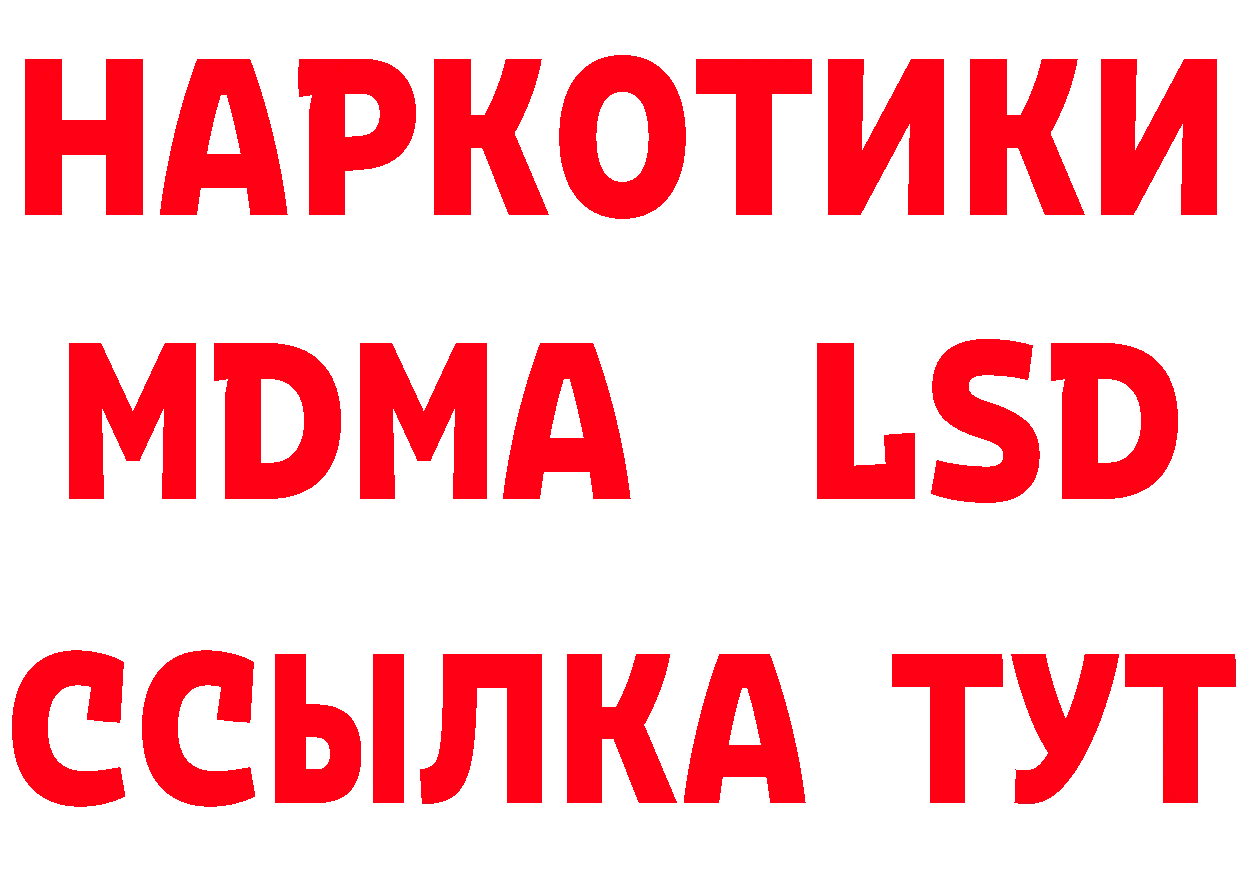 НАРКОТИКИ
MDMA LSD
ССЫЛКА ТУТ